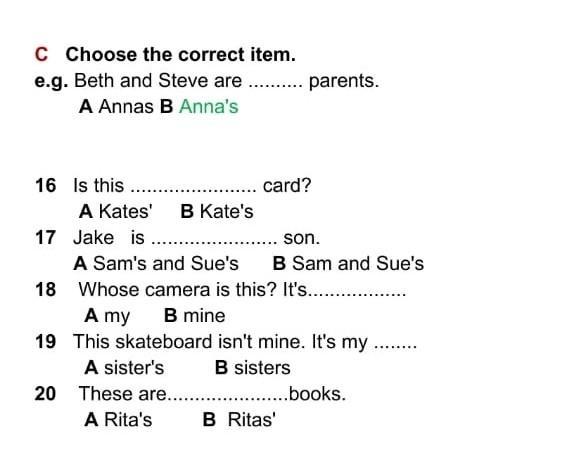 C Choose the correct item.

e.g. Beth and Steve are ____ parents.
A Annas B Anna's

16 Is this ____ card?
A Kates' B Kate's

17 Jake is ____ son.
A Sam's and Sue's B Sam and Sue's

18 Whose camera is this? It's____
A my B mine

19 This skateboard isn't mine. It's my ____
A sister's B sisters

20 These are____books.
A Rita's B Ritas'